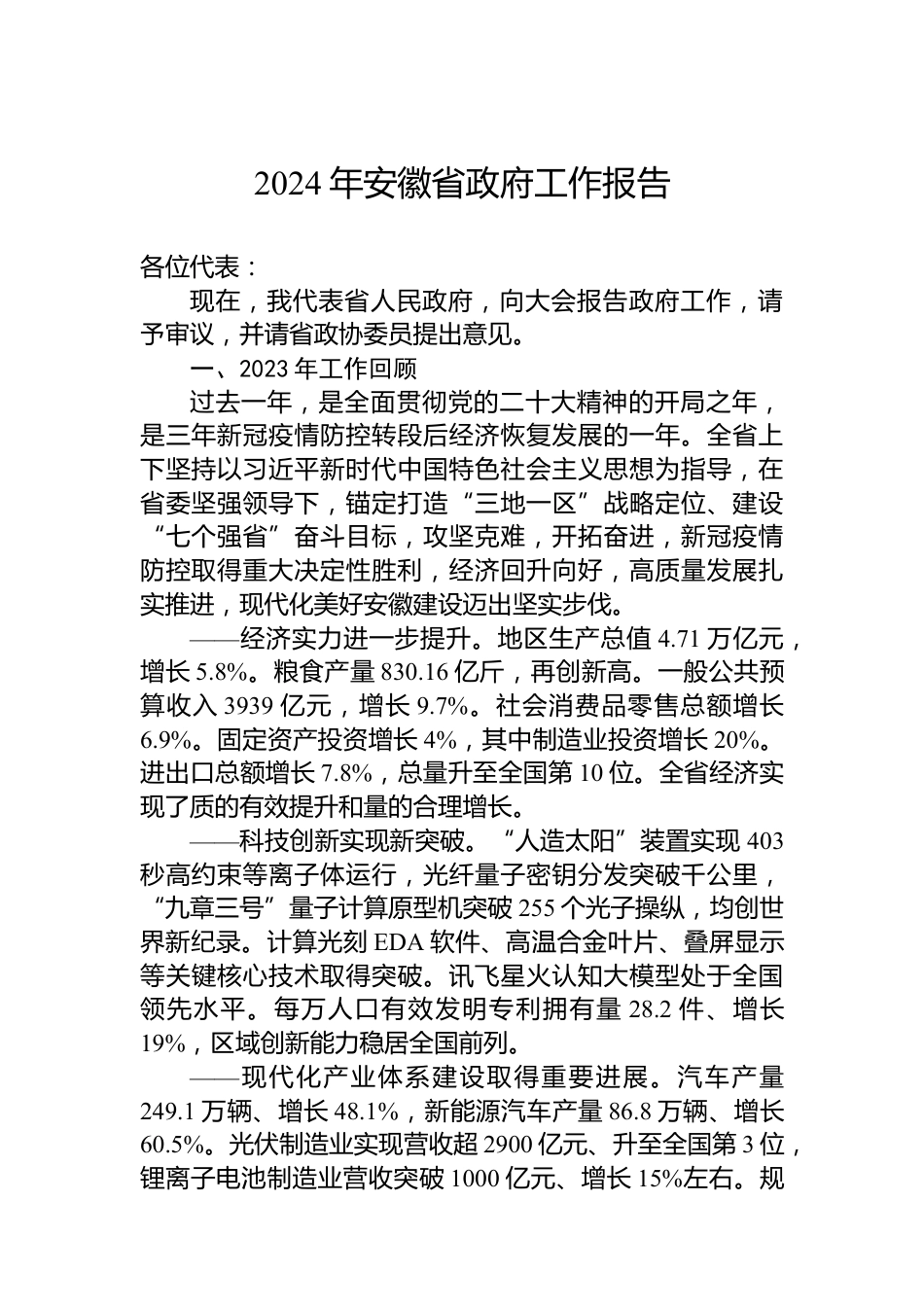 2024 年安徽省政府工作报告

各位代表：

现在，我代表省人民政府，向大会报告政府工作，请予审议，并请省政协委员提出意见。

一、2023 年工作回顾

过去一年，是全面贯彻党的二十大精神的开局之年，是三年新冠疫情防控转段后经济恢复发展的一年。全省上下坚持以习近平新时代中国特色社会主义思想为指导，在省委坚强领导下，锚定打造“三地一区”战略定位、建设“七个强省”奋斗目标，攻坚克难，开拓奋进，新冠疫情防控取得重大决定性胜利，经济回升向好，高质量发展扎实推进，现代化美好安徽建设迈出坚实步伐。

——经济实力进一步提升。地区生产总值 4.71 万亿元，增长 5.8%。粮食产量 830.16 亿斤，再创新高。一般公共预算收入 3939 亿元，增长 9.7%。社会消费品零售总额增长 6.9%。固定资产投资增长 4%，其中制造业投资增长 20%。进出口总额增长 7.8%，总量升至全国第 10 位。全省经济实现了质的有效提升和量的合理增长。

——科技创新实现新突破。“人造太阳”装置实现 403 秒高约束等离子体运行，光纤量子密钥分发突破千公里，“九章三号”量子计算原型机突破 255 个光子操纵，均创世界新纪录。计算光刻 EDA 软件、高温合金叶片、叠屏显示等关键核心技术取得突破。讯飞星火认知大模型处于全国领先水平。每万人口有效发明专利拥有量 28.2 件、增长 19%，区域创新能力稳居全国前列。

——现代化产业体系建设取得重要进展。汽车产量 249.1 万辆、增长 48.1%，新能源汽车产量 86.8 万辆、增长 60.5%。光伏制造业实现营收超 2900 亿元、升至全国第 3 位，锂离子电池制造业营收突破 1000 亿元、增长 15%左右。规